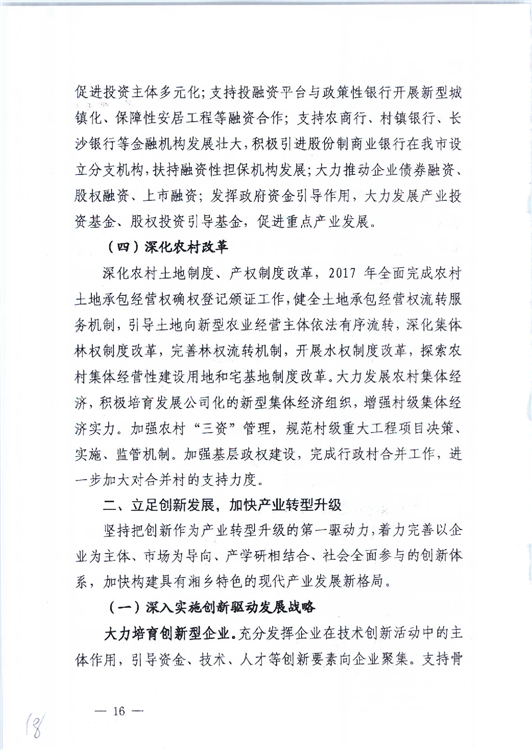 促进投资主体多元化；支持投融资平台与政策性银行开展新型城镇化、保障性安居工程等融资合作；支持农商行、村镇银行、长沙银行等金融机构发展壮大，积极引进股份制商业银行在我市设立分支机构，扶持融资性担保机构发展；大力推动企业债券融资、股权融资、上市融资；发挥政府资金引导作用，大力发展产业投资基金、股权投资引导基金，促进重点产业发展。

（四）深化农村改革

深化农村土地制度、产权制度改革，2017 年全面完成农村土地承包经营权确权登记颁证工作，健全土地承包经营权流转服务机制，引导土地向新型农业经营主体依法有序流转，深化集体林权制度改革，完善林权流转机制，开展水权制度改革，探索农村集体经营性建设用地和宅基地制度改革。大力发展农村集体经济，积极培育发展公司化的新型集体经济组织，增强村级集体经济实力。加强农村“三资”管理，规范村级重大工程项目决策、实施、监管机制。加强基层政权建设，完成行政村合并工作，进一步加大对合并村的支持力度。

二、立足创新发展，加快产业转型升级

坚持把创新作为产业转型升级的第一驱动力，着力完善以企业为主体、市场为导向、产学研相结合、社会全面参与的创新体系，加快构建具有湘乡特色的现代产业发展新格局。

（一）深入实施创新驱动发展战略

大力培育创新型企业。充分发挥企业在技术创新活动中的主体作用，引导资金、技术、人才等创新要素向企业聚集。支持骨

— 16 —

18